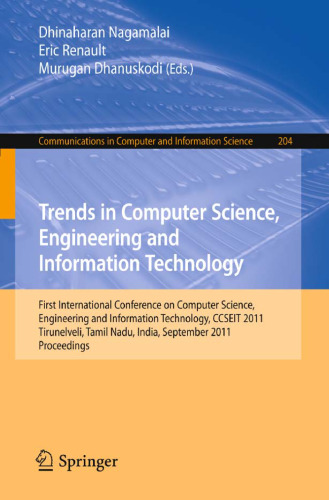 Dhinaharan Nagamalai
Eric Renault
Murugan Dhanuskodi (Eds.)

Communications in Computer and Information Science 204

Trends in Computer Science, Engineering and Information Technology

First International Conference on Computer Science, Engineering and Information Technology, CCSEIT 2011
Tirunelveli, Tamil Nadu, India, September 2011
Proceedings

Springer